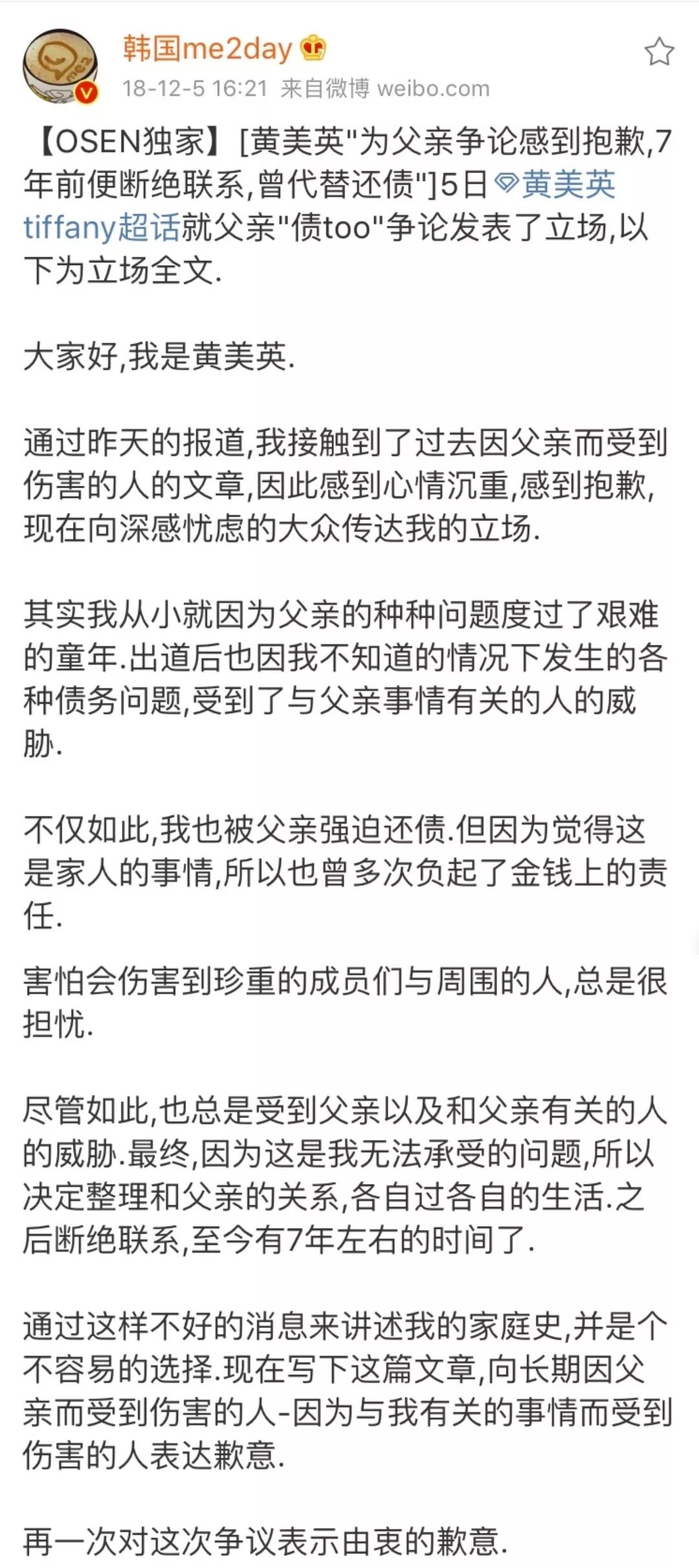 韩国me2day
18-12-5 16:21 来自微博 weibo.com

【OSEN独家】[黄美英"为父亲争论感到抱歉,7年前便断绝联系,曾代替还债"]5日黄美英tiffany超话就父亲"债too"争论发表了立场,以下为立场全文.

大家好,我是黄美英.

通过昨天的报道,我接触到了过去因父亲而受到伤害的人的文章,因此感到心情沉重,感到抱歉,现在向深感忧虑的大众传达我的立场.

其实我从小就因为父亲的种种问题度过了艰难的童年.出道后也因我不知道的情况下发生的各种债务问题,受到了与父亲事情有关的人的威胁.

不仅如此,我也被父亲强迫还债.但因为觉得这是家人的事情,所以也曾多次负起了金钱上的责任.

害怕会伤害到珍重的成员们与周围的人,总是很担忧.

尽管如此,也总是受到父亲以及和父亲有关的人的威胁.最终,因为这是我无法承受的问题,所以决定整理和父亲的关系,各自过各自的生活.之后断绝联系,至今有7年左右的时间了.

通过这样不好的消息来讲述我的家庭史,并是个不容易的选择.现在写下这篇文章,向长期因父亲而受到伤害的人-因为与我有关的事情而受到伤害的人表达歉意.

再一次对这次争议表示由衷的歉意.